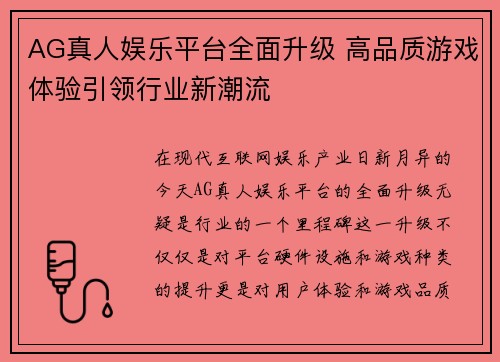 AG真人娱乐平台全面升级 高品质游戏体验引领行业新潮流

在现代互联网娱乐产业日新月异的今天AG真人娱乐平台的全面升级无疑是行业的一个里程碑这一升级不仅仅是对平台硬件设施和游戏种类的提升更是对用户体验和游戏品质